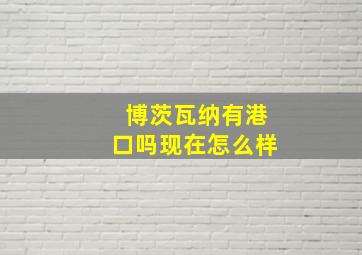 博茨瓦纳有港口吗现在怎么样